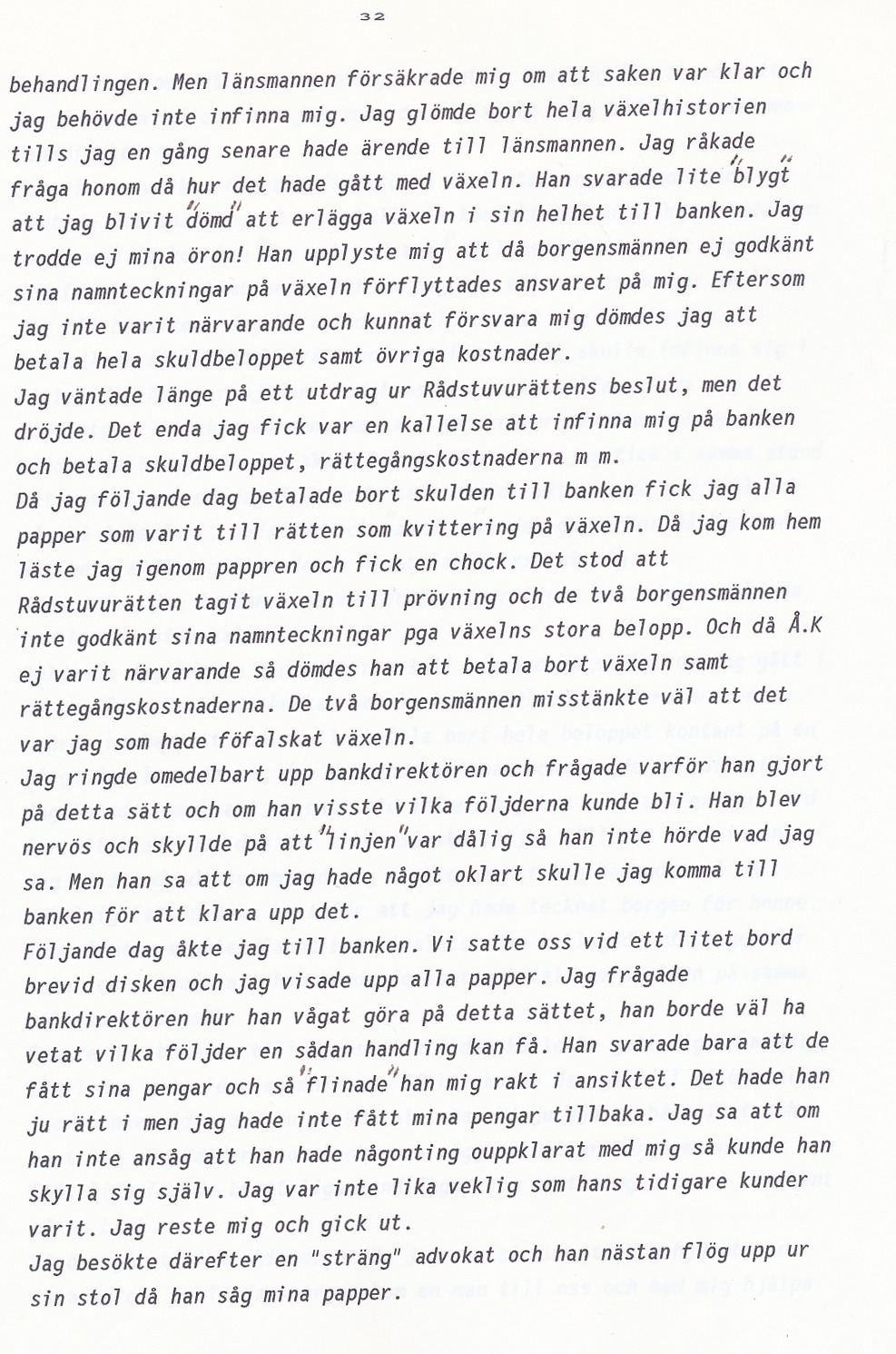 32

behandlingen. Men länsmannen försäkrade mig om att saken var klar och jag behövde inte infinna mig. Jag glömde bort hela växelhistorien tills jag en gång senare hade ärende till länsmannen. Jag råkade fråga honom då hur det hade gått med växeln. Han svarade lite "blygt" att jag blivit "dömd" att erlägga växeln i sin helhet till banken. Jag trodde ej mina öron! Han upplyste mig att då borgensmännen ej godkänt sina namnteckningar på växeln förflyttades ansvaret på mig. Eftersom jag inte varit närvarande och kunnat försvara mig dömdes jag att betala hela skuldbeloppet samt övriga kostnader.
Jag väntade länge på ett utdrag ur Rådstuvurättens beslut, men det dröjde. Det enda jag fick var en kallelse att infinna mig på banken och betala skuldbeloppet, rättegångskostnaderna m m.
Då jag följande dag betalade bort skulden till banken fick jag alla papper som varit till rätten som kvittering på växeln. Då jag kom hem läste jag igenom pappren och fick en chock. Det stod att Rådstuvurätten tagit växeln till prövning och de två borgensmännen inte godkänt sina namnteckningar pga växelns stora belopp. Och då Å.K ej varit närvarande så dömdes han att betala bort växeln samt rättegångskostnaderna. De två borgensmännen misstänkte väl att det var jag som hade föfalskat växeln.
Jag ringde omedelbart upp bankdirektören och frågade varför han gjort på detta sätt och om han visste vilka följderna kunde bli. Han blev nervös och skyllde på att "linjen" var dålig så han inte hörde vad jag sa. Men han sa att om jag hade något oklart skulle jag komma till banken för att klara upp det.
Följande dag åkte jag till banken. Vi satte oss vid ett litet bord brevid disken och jag visade upp alla papper. Jag frågade bankdirektören hur han vågat göra på detta sättet, han borde väl ha vetat vilka följder en sådan handling kan få. Han svarade bara att de fått sina pengar och så "flinade" han mig rakt i ansiktet. Det hade han ju rätt i men jag hade inte fått mina pengar tillbaka. Jag sa att om han inte ansåg att han hade någonting ouppklarat med mig så kunde han skylla sig själv. Jag var inte lika veklig som hans tidigare kunder varit. Jag reste mig och gick ut.
Jag besökte därefter en "sträng" advokat och han nästan flög upp ur sin stol då han såg mina papper.